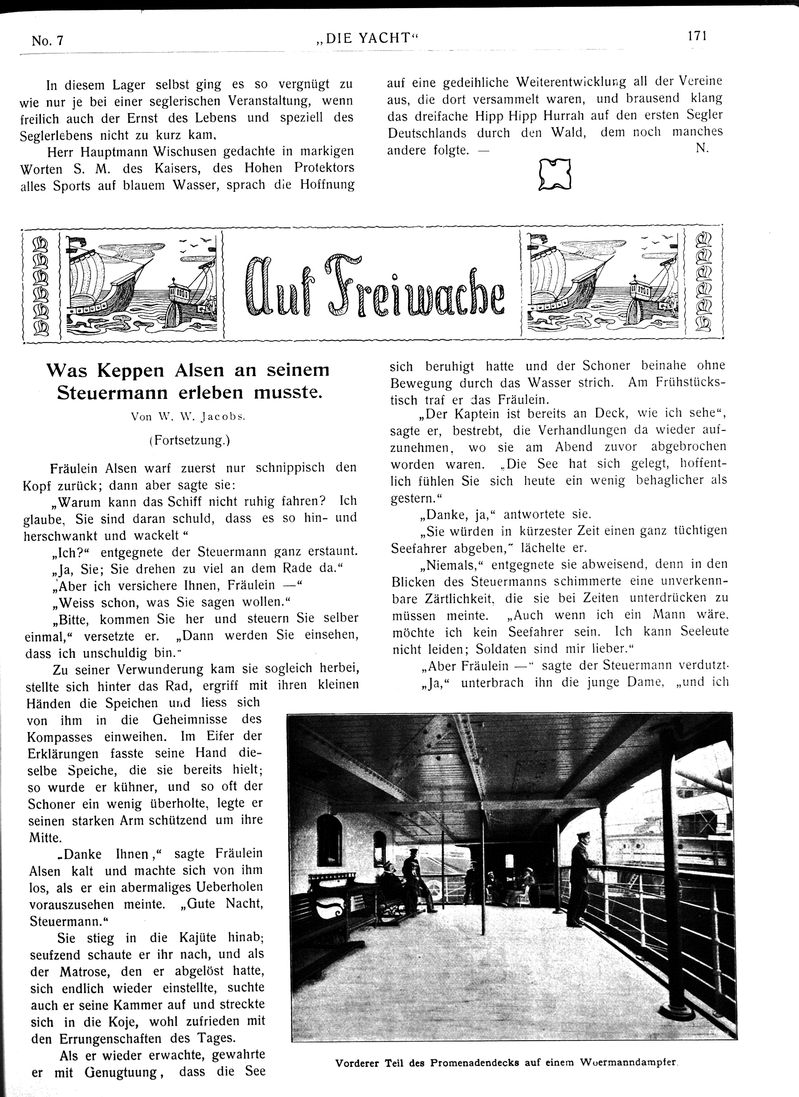 No. 7 „DIE YACHT“ 171

In diesem Lager selbst ging es so vergnügt zu wie nur je bei einer seglerischen Veranstaltung, wenn freilich auch der Ernst des Lebens und speziell des Seglerlebens nicht zu kurz kam.

Herr Hauptmann Wischusen gedachte in markigen Worten S. M. des Kaisers, des Hohen Protektors alles Sports auf blauem Wasser, sprach die Hoffnung auf eine gedeihliche Weiterentwicklung all der Vereine aus, die dort versammelt waren, und brausend klang das dreifache Hipp Hipp Hurrah auf den ersten Segler Deutschlands durch den Wald, dem noch manches andere folgte. — N.

Auf Freiwache

Was Keppen Alsen an seinem Steuermann erleben musste.

Von W. W. Jacobs.

(Fortsetzung.)

Fräulein Alsen warf zuerst nur schnippisch den Kopf zurück; dann aber sagte sie:

„Warum kann das Schiff nicht ruhig fahren? Ich glaube, Sie sind daran schuld, dass es so hin- und herschwankt und wackelt“

„Ich?“ entgegnete der Steuermann ganz erstaunt.

„Ja, Sie; Sie drehen zu viel an dem Rade da.“

„Aber ich versichere Ihnen, Fräulein —“

„Weiss schon, was Sie sagen wollen.“

„Bitte, kommen Sie her und steuern Sie selber einmal,“ versetzte er. „Dann werden Sie einsehen, dass ich unschuldig bin.“

Zu seiner Verwunderung kam sie sogleich herbei, stellte sich hinter das Rad, ergriff mit ihren kleinen Händen die Speichen und liess sich von ihm in die Geheimnisse des Kompasses einweihen. Im Eifer der Erklärungen fasste seine Hand dieselbe Speiche, die sie bereits hielt; so wurde er kühner, und so oft der Schoner ein wenig überholte, legte er seinen starken Arm schützend um ihre Mitte.

„Danke Ihnen,“ sagte Fräulein Alsen kalt und machte sich von ihm los, als er ein abermaliges Ueberholen vorauszusehen meinte. „Gute Nacht, Steuermann.“

Sie stieg in die Kajüte hinab; seufzend schaute er ihr nach, und als der Matrose, den er abgelöst hatte, sich endlich wieder einstellte, suchte auch er seine Kammer auf und streckte sich in die Koje, wohl zufrieden mit den Errungenschaften des Tages.

Als er wieder erwachte, gewahrte er mit Genugtuung, dass die See sich beruhigt hatte und der Schoner beinahe ohne Bewegung durch das Wasser strich. Am Frühstückstisch traf er das Fräulein.

„Der Kaptein ist bereits an Deck, wie ich sehe“, sagte er, bestrebt, die Verhandlungen da wieder aufzunehmen, wo sie am Abend zuvor abgebrochen worden waren. „Die See hat sich gelegt, hoffentlich fühlen Sie sich heute ein wenig behaglicher als gestern.“

„Danke, ja,“ antwortete sie.

„Sie würden in kürzester Zeit einen ganz tüchtigen Seefahrer abgeben,“ lächelte er.

„Niemals,“ entgegnete sie abweisend, denn in den Blicken des Steuermanns schimmerte eine unverkennbare Zärtlichkeit, die sie bei Zeiten unterdrücken zu müssen meinte. „Auch wenn ich ein Mann wäre, möchte ich kein Seefahrer sein. Ich kann Seeleute nicht leiden; Soldaten sind mir lieber.“

„Aber Fräulein —“ sagte der Steuermann verdutzt.

„Ja,“ unterbrach ihn die junge Dame, „und ich

Vorderer Teil des Promenadendecks auf einem Woermanndampfer.